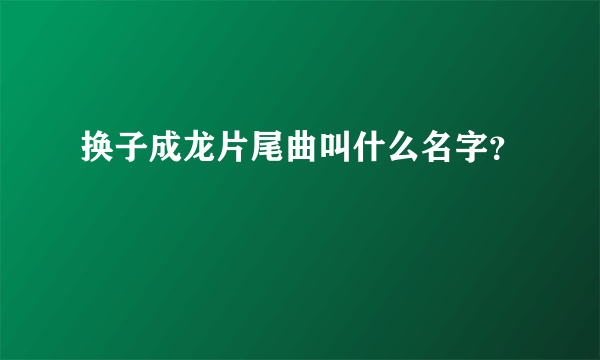 换子成龙片尾曲叫什么名字?